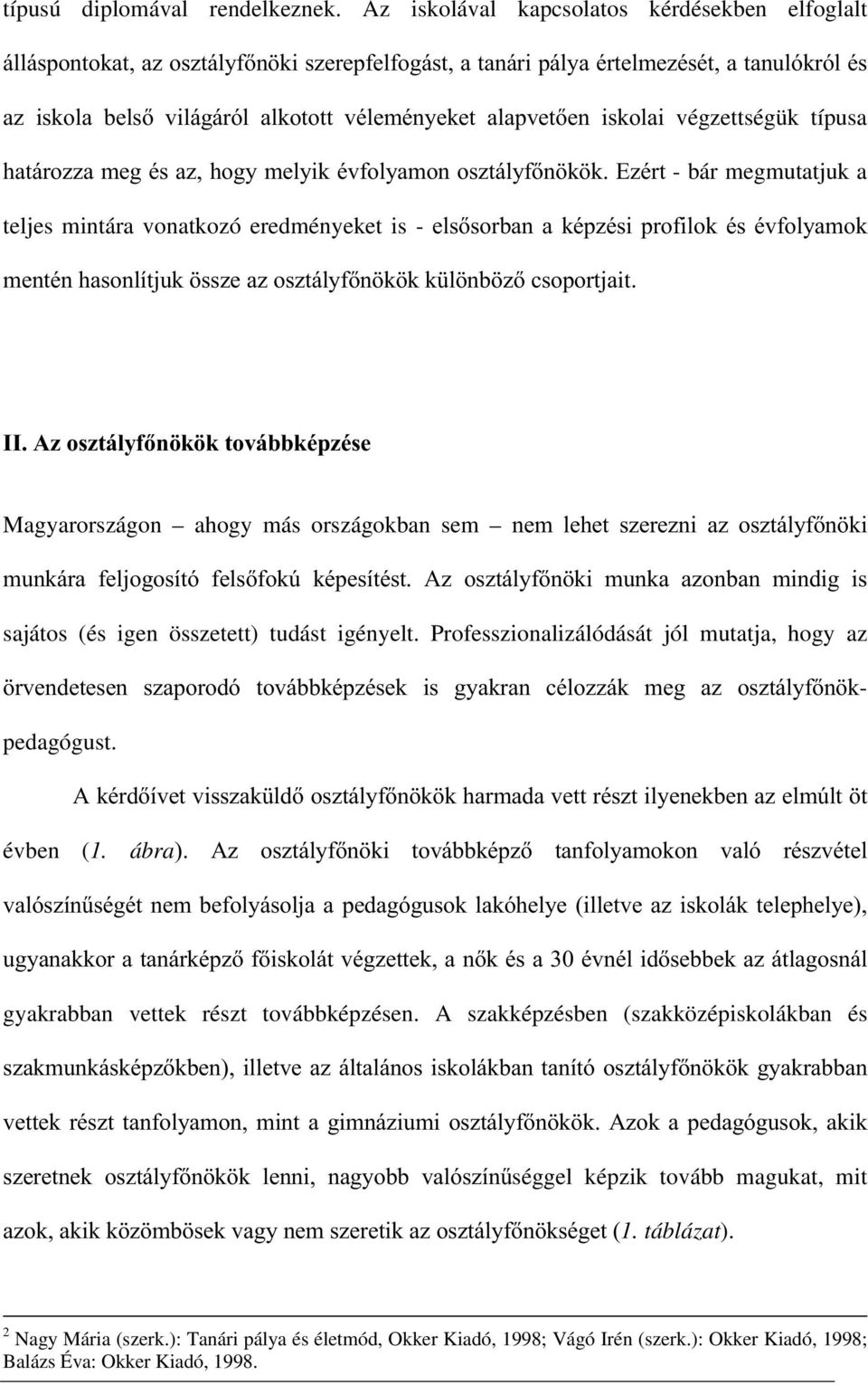 típusú diplomával rendelkeznek. Az iskolával kapcsolatos kérdésekben elfoglalt álláspontokat, az osztályfőnöki szerepfelfogást, a tanári pálya értelmezését, a tanulókról és az iskola belső világáról alkotott véleményeket alapvetően iskolai végzettségük típusa határozza meg és az, hogy melyik évfolyamon osztályfőnökök. Ezért - bár megmutatjuk a teljes mintára vonatkozó eredményeket is - elsősorban a képzési profilok és évfolyamok mentén hasonlítjuk össze az osztályfőnökök különböző csoportjait.

II. Az osztályfőnökök továbbképzése

Magyarországon – ahogy más országokban sem – nem lehet szerezni az osztályfőnöki munkára feljogosító felsőfokú képesítést. Az osztályfőnöki munka azonban mindig is sajátos (és igen összetett) tudást igényelt. Professzionalizálódását jól mutatja, hogy az örvendetesen szaporodó továbbképzések is gyakran célozzák meg az osztályfőnök-pedagógust.

A kérdőívet visszaküldő osztályfőnökök harmada vett részt ilyenekben az elmúlt öt évben (1. ábra). Az osztályfőnöki továbbképző tanfolyamokon való részvétel valószínűségét nem befolyásolja a pedagógusok lakóhelye (illetve az iskolák telephelye), ugyanakkor a tanárképző főiskolát végzettek, a nők és a 30 évnél idősebbek az átlagosnál gyakrabban vettek részt továbbképzésen. A szakképzésben (szakközépiskolákban és szakmunkásképzőkben), illetve az általános iskolákban tanító osztályfőnökök gyakrabban vettek részt tanfolyamon, mint a gimnáziumi osztályfőnökök. Azok a pedagógusok, akik szeretnek osztályfőnökök lenni, nagyobb valószínűséggel képzik tovább magukat, mit azok, akik közömbösek vagy nem szeretik az osztályfőnökséget (1. táblázat).

$^2$ Nagy Mária (szerk.): Tanári pálya és életmód, Okker Kiadó, 1998; Vágó Irén (szerk.): Okker Kiadó, 1998; Balázs Éva: Okker Kiadó, 1998.